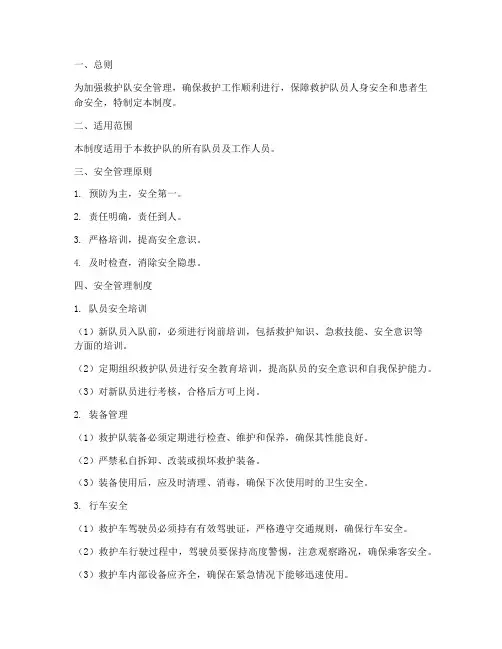 一、总则

为加强救护队安全管理，确保救护工作顺利进行，保障救护队员人身安全和患者生命安全，特制定本制度。

二、适用范围

本制度适用于本救护队的所有队员及工作人员。

三、安全管理原则

1. 预防为主，安全第一。

2. 责任明确，责任到人。

3. 严格培训，提高安全意识。

4. 及时检查，消除安全隐患。

四、安全管理制度

1. 队员安全培训

（1）新队员入队前，必须进行岗前培训，包括救护知识、急救技能、安全意识等方面的培训。

（2）定期组织救护队员进行安全教育培训，提高队员的安全意识和自我保护能力。

（3）对新队员进行考核，合格后方可上岗。

2. 装备管理

（1）救护队装备必须定期进行检查、维护和保养，确保其性能良好。

（2）严禁私自拆卸、改装或损坏救护装备。

（3）装备使用后，应及时清理、消毒，确保下次使用时的卫生安全。

3. 行车安全

（1）救护车驾驶员必须持有有效驾驶证，严格遵守交通规则，确保行车安全。

（2）救护车行驶过程中，驾驶员要保持高度警惕，注意观察路况，确保乘客安全。

（3）救护车内部设备应齐全，确保在紧急情况下能够迅速使用。